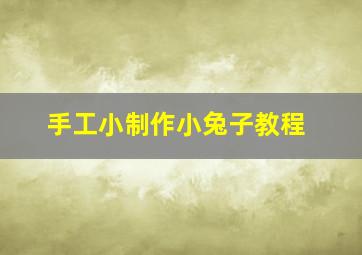 手工小制作小兔子教程